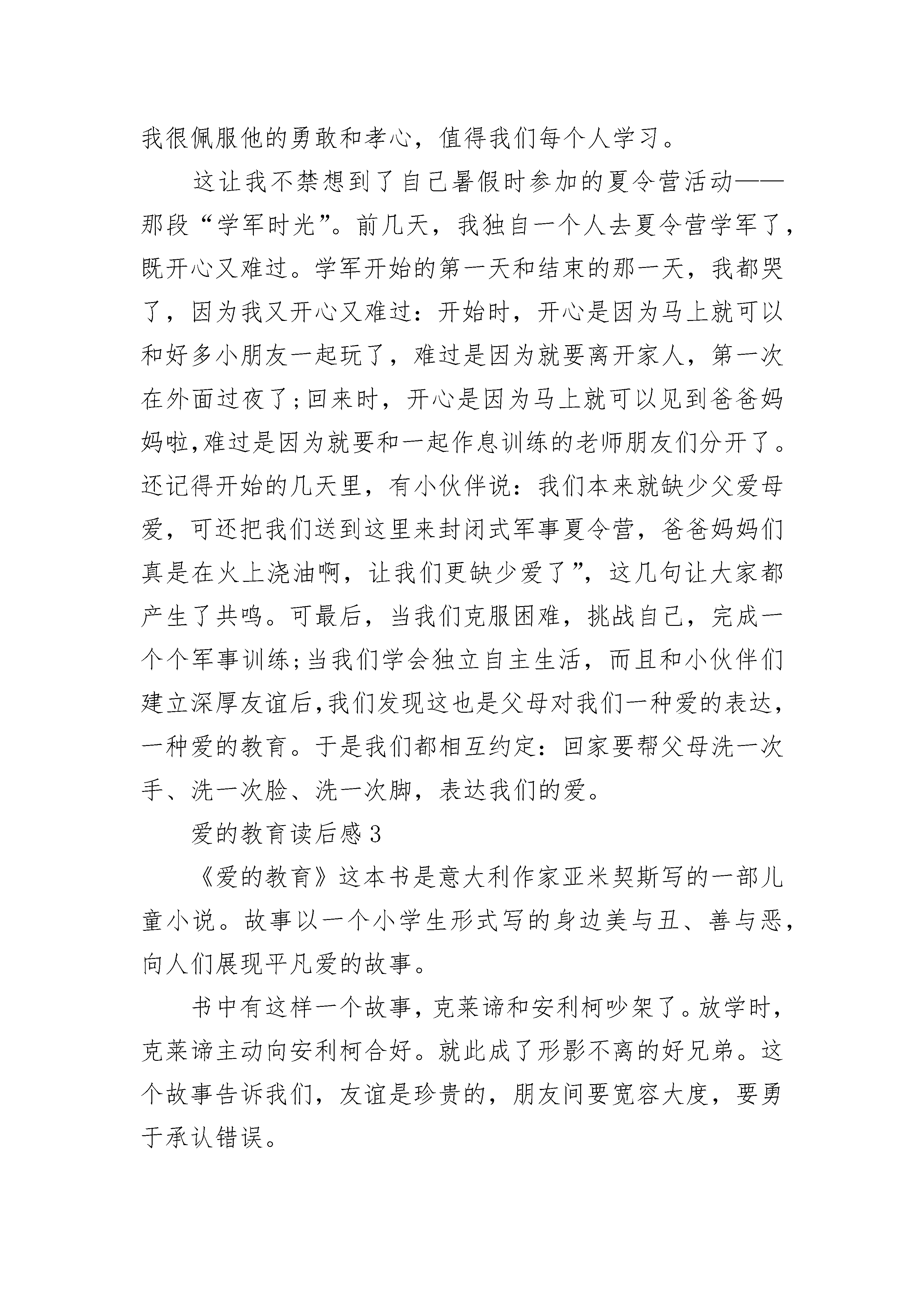 我很佩服他的勇敢和孝心，值得我们每个人学习。

这让我不禁想到了自己暑假时参加的夏令营活动——那段“学军时光”。前几天，我独自一个人去夏令营学军了，既开心又难过。学军开始的第一天和结束的那一天，我都哭了，因为我又开心又难过：开始时，开心是因为马上就可以和好多小朋友一起玩了，难过是因为就要离开家人，第一次在外面过夜了;回来时，开心是因为马上就可以见到爸爸妈妈啦,难过是因为就要和一起作息训练的老师朋友们分开了。还记得开始的几天里，有小伙伴说：我们本来就缺少父爱母爱，可还把我们送到这里来封闭式军事夏令营，爸爸妈妈们真是在火上浇油啊，让我们更缺少爱了”，这几句让大家都产生了共鸣。可最后，当我们克服困难，挑战自己，完成一个个军事训练;当我们学会独立自主生活，而且和小伙伴们建立深厚友谊后,我们发现这也是父母对我们一种爱的表达，一种爱的教育。于是我们都相互约定：回家要帮父母洗一次手、洗一次脸、洗一次脚，表达我们的爱。

爱的教育读后感3

《爱的教育》这本书是意大利作家亚米契斯写的一部儿童小说。故事以一个小学生形式写的身边美与丑、善与恶，向人们展现平凡爱的故事。

书中有这样一个故事，克莱谛和安利柯吵架了。放学时，克莱谛主动向安利柯合好。就此成了形影不离的好兄弟。这个故事告诉我们，友谊是珍贵的，朋友间要宽容大度，要勇于承认错误。